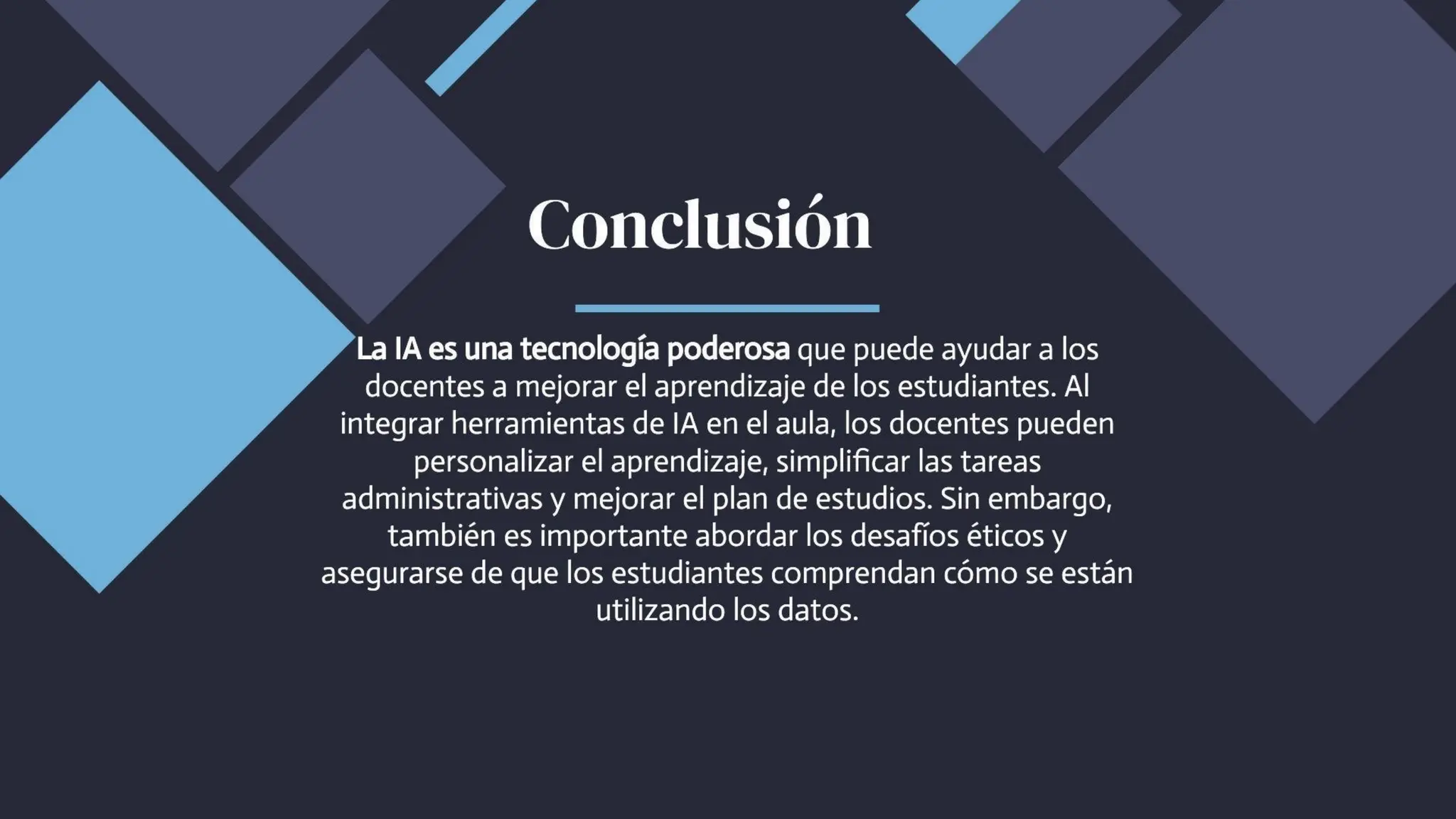 Conclusión

La IA es una tecnología poderosa que puede ayudar a los docentes a mejorar el aprendizaje de los estudiantes. Al integrar herramientas de IA en el aula, los docentes pueden personalizar el aprendizaje, simplificar las tareas administrativas y mejorar el plan de estudios. Sin embargo, también es importante abordar los desafíos éticos y asegurarse de que los estudiantes comprendan cómo se están utilizando los datos.